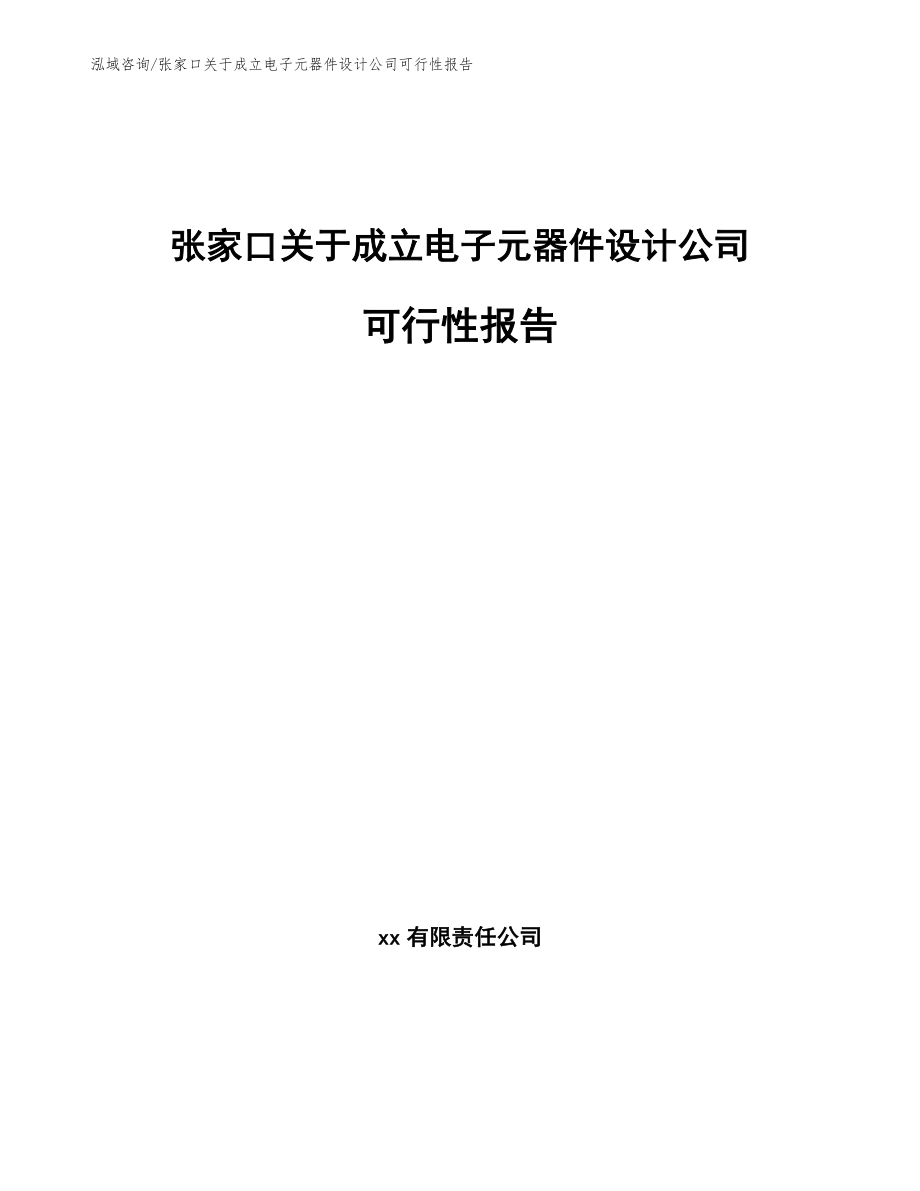 泓域咨询/张家口关于成立电子元器件设计公司可行性报告

张家口关于成立电子元器件设计公司

可行性报告

xx 有限责任公司